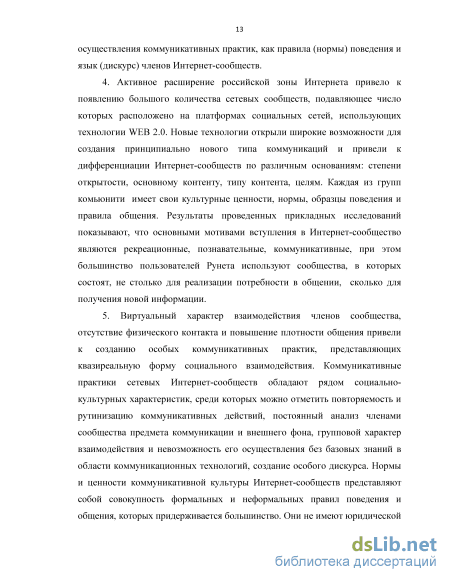 13

осуществления коммуникативных практик, как правила (нормы) поведения и язык (дискурс) членов Интернет-сообществ.

4. Активное расширение российской зоны Интернета привело к появлению большого количества сетевых сообществ, подавляющее число которых расположено на платформах социальных сетей, использующих технологии WEB 2.0. Новые технологии открыли широкие возможности для создания принципиально нового типа коммуникаций и привели к дифференциации Интернет-сообществ по различным основаниям: степени открытости, основному контенту, типу контента, целям. Каждая из групп комьюнити имеет свои культурные ценности, нормы, образцы поведения и правила общения. Результаты проведенных прикладных исследований показывают, что основными мотивами вступления в Интернет-сообщество являются рекреационные, познавательные, коммуникативные, при этом большинство пользователей Рунета используют сообщества, в которых состоят, не столько для реализации потребности в общении, сколько для получения новой информации.

5. Виртуальный характер взаимодействия членов сообщества, отсутствие физического контакта и повышение плотности общения привели к созданию особых коммуникативных практик, представляющих квазиреальную форму социального взаимодействия. Коммуникативные практики сетевых Интернет-сообществ обладают рядом социально-культурных характеристик, среди которых можно отметить повторяемость и рутинизацию коммуникативных действий, постоянный анализ членами сообщества предмета коммуникации и внешнего фона, групповой характер взаимодействия и невозможность его осуществления без базовых знаний в области коммуникационных технологий, создание особого дискурса. Нормы и ценности коммуникативной культуры Интернет-сообществ представляют собой совокупность формальных и неформальных правил поведения и общения, которых придерживается большинство. Они не имеют юридической

dsLib.net
библиотека диссертаций